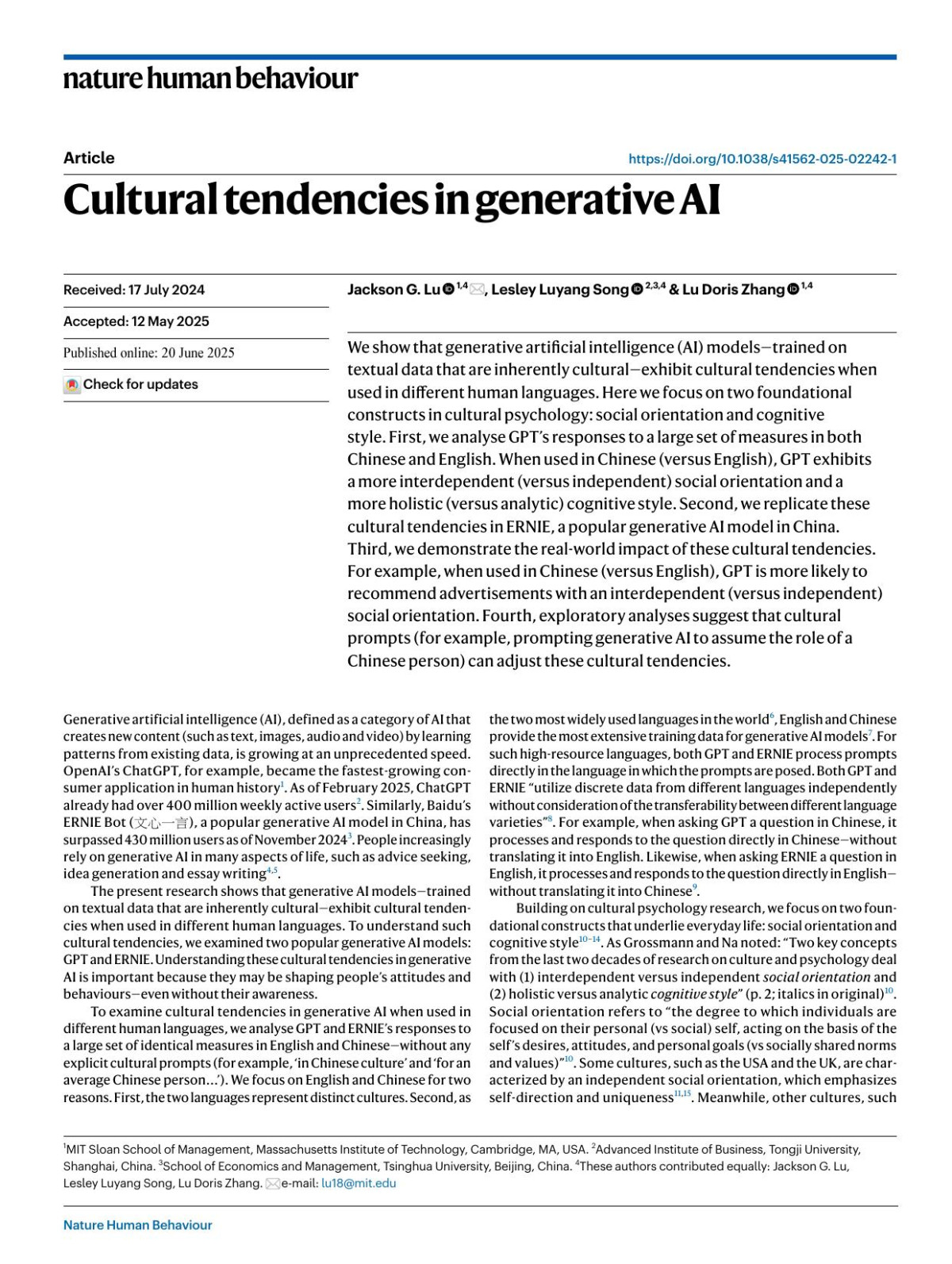 nature human behaviour

Article

https://doi.org/10.1038/s41562-025-02242-1

Cultural tendencies in generative AI

Received: 17 July 2024

Accepted: 12 May 2025

Published online: 20 June 2025

Check for updates

Jackson G. Lu $^{1,4}$, Lesley Luyang Song $^{2,3,4}$ & Lu Doris Zhang $^{1,4}$

We show that generative artificial intelligence (AI) models—trained on textual data that are inherently cultural—exhibit cultural tendencies when used in different human languages. Here we focus on two foundational constructs in cultural psychology: social orientation and cognitive style. First, we analyse GPT's responses to a large set of measures in both Chinese and English. When used in Chinese (versus English), GPT exhibits a more interdependent (versus independent) social orientation and a more holistic (versus analytic) cognitive style. Second, we replicate these cultural tendencies in ERNIE, a popular generative AI model in China. Third, we demonstrate the real-world impact of these cultural tendencies. For example, when used in Chinese (versus English), GPT is more likely to recommend advertisements with an interdependent (versus independent) social orientation. Fourth, exploratory analyses suggest that cultural prompts (for example, prompting generative AI to assume the role of a Chinese person) can adjust these cultural tendencies.

Generative artificial intelligence (AI), defined as a category of AI that creates new content (such as text, images, audio and video) by learning patterns from existing data, is growing at an unprecedented speed. OpenAI's ChatGPT, for example, became the fastest-growing consumer application in human history$^{1}$. As of February 2025, ChatGPT already had over 400 million weekly active users$^{2}$. Similarly, Baidu's ERNIE Bot (文心一言), a popular generative AI model in China, has surpassed 430 million users as of November 2024$^{3}$. People increasingly rely on generative AI in many aspects of life, such as advice seeking, idea generation and essay writing$^{4,5}$.

The present research shows that generative AI models—trained on textual data that are inherently cultural—exhibit cultural tendencies when used in different human languages. To understand such cultural tendencies, we examined two popular generative AI models: GPT and ERNIE. Understanding these cultural tendencies in generative AI is important because they may be shaping people's attitudes and behaviours—even without their awareness.

To examine cultural tendencies in generative AI when used in different human languages, we analyse GPT and ERNIE's responses to a large set of identical measures in English and Chinese—without any explicit cultural prompts (for example, 'in Chinese culture' and 'for an average Chinese person…'). We focus on English and Chinese for two reasons. First, the two languages represent distinct cultures. Second, as the two most widely used languages in the world$^{6}$, English and Chinese provide the most extensive training data for generative AI models$^{7}$. For such high-resource languages, both GPT and ERNIE process prompts directly in the language in which the prompts are posed. Both GPT and ERNIE "utilize discrete data from different languages independently without consideration of the transferability between different language varieties"$^{8}$. For example, when asking GPT a question in Chinese, it processes and responds to the question directly in Chinese—without translating it into English. Likewise, when asking ERNIE a question in English, it processes and responds to the question directly in English—without translating it into Chinese$^{9}$.

Building on cultural psychology research, we focus on two foundational constructs that underlie everyday life: social orientation and cognitive style$^{10-14}$. As Grossmann and Na noted: "Two key concepts from the last two decades of research on culture and psychology deal with (1) interdependent versus independent social orientation and (2) holistic versus analytic cognitive style" (p. 2; italics in original)$^{10}$. Social orientation refers to "the degree to which individuals are focused on their personal (vs social) self, acting on the basis of the self's desires, attitudes, and personal goals (vs socially shared norms and values)"$^{10}$. Some cultures, such as the USA and the UK, are characterized by an independent social orientation, which emphasizes self-direction and uniqueness$^{11,15}$. Meanwhile, other cultures, such

$^{1}$MIT Sloan School of Management, Massachusetts Institute of Technology, Cambridge, MA, USA. $^{2}$Advanced Institute of Business, Tongji University, Shanghai, China. $^{3}$School of Economics and Management, Tsinghua University, Beijing, China. $^{4}$These authors contributed equally: Jackson G. Lu, Lesley Luyang Song, Lu Doris Zhang. e-mail: lu18@mit.edu

Nature Human Behaviour